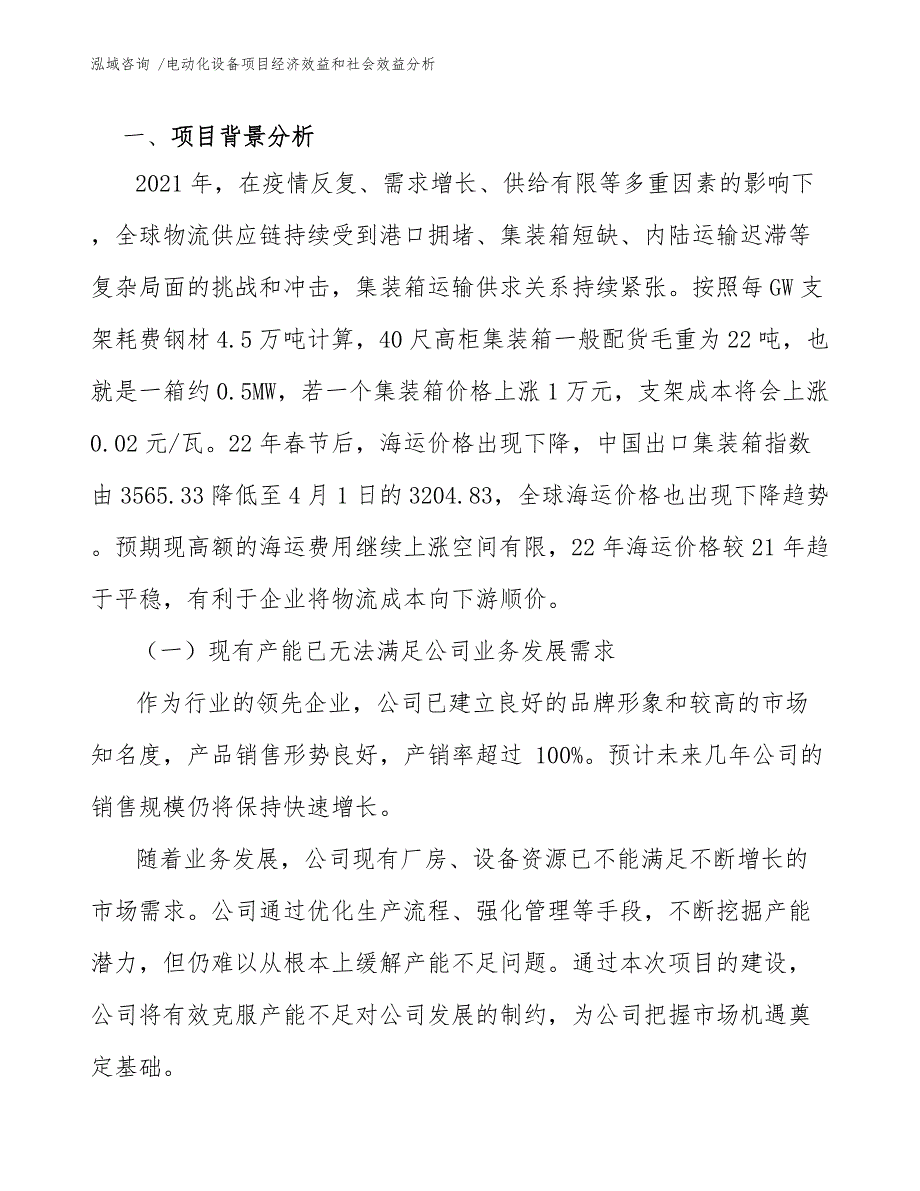 泓域咨询 /电动化设备项目经济效益和社会效益分析

一、项目背景分析

2021 年，在疫情反复、需求增长、供给有限等多重因素的影响下，全球物流供应链持续受到港口拥堵、集装箱短缺、内陆运输迟滞等复杂局面的挑战和冲击，集装箱运输供求关系持续紧张。按照每 GW 支架耗费钢材 4.5 万吨计算，40 尺高柜集装箱一般配货毛重为 22 吨，也就是一箱约 0.5MW，若一个集装箱价格上涨 1 万元，支架成本将会上涨 0.02 元/瓦。22 年春节后，海运价格出现下降，中国出口集装箱指数由 3565.33 降低至 4 月 1 日的 3204.83，全球海运价格也出现下降趋势。预期现高额的海运费用继续上涨空间有限，22 年海运价格较 21 年趋于平稳，有利于企业将物流成本向下游顺价。

（一）现有产能已无法满足公司业务发展需求

作为行业的领先企业，公司已建立良好的品牌形象和较高的市场知名度，产品销售形势良好，产销率超过 100%。预计未来几年公司的销售规模仍将保持快速增长。

随着业务发展，公司现有厂房、设备资源已不能满足不断增长的市场需求。公司通过优化生产流程、强化管理等手段，不断挖掘产能潜力，但仍难以从根本上缓解产能不足问题。通过本次项目的建设，公司将有效克服产能不足对公司发展的制约，为公司把握市场机遇奠定基础。